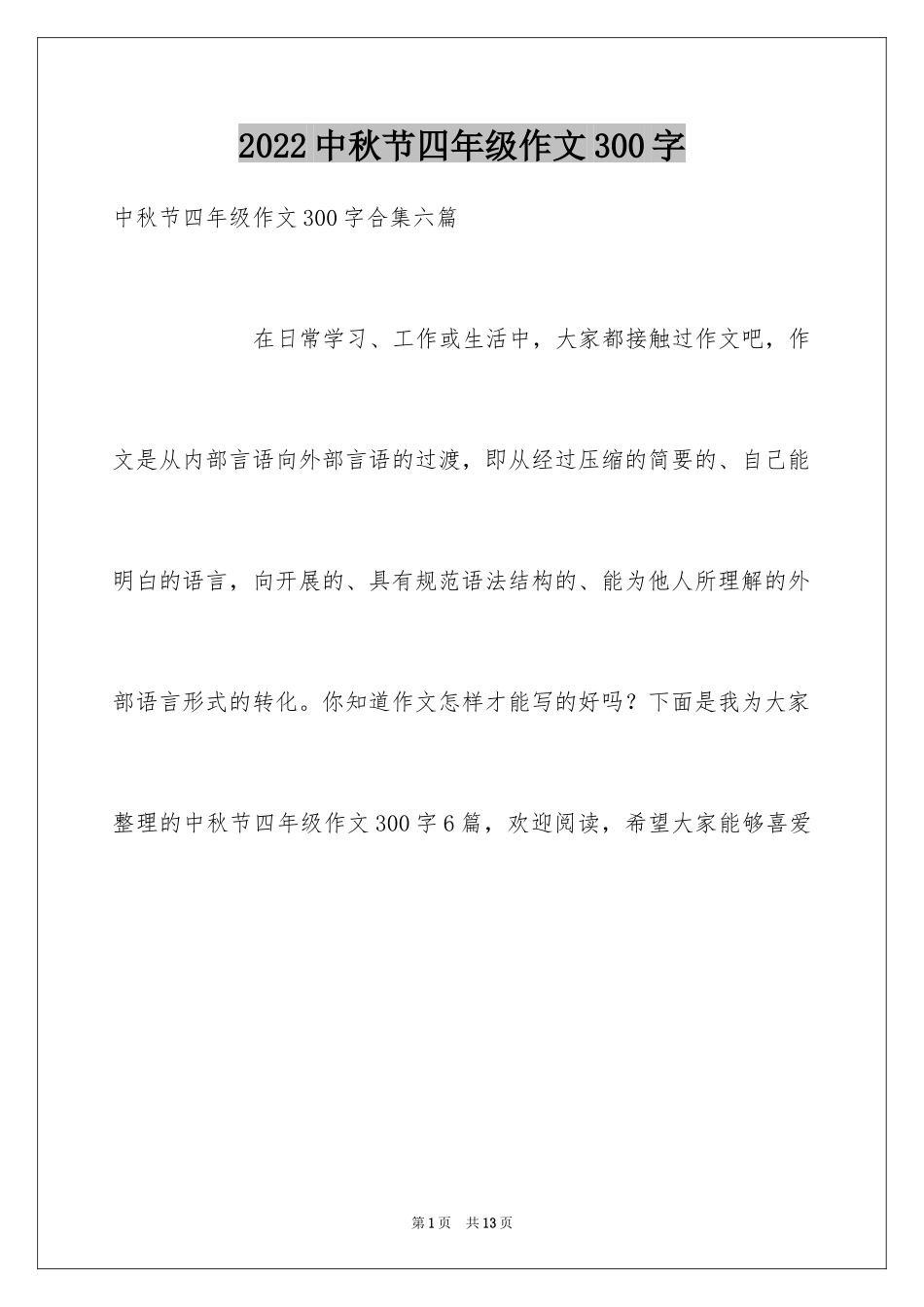 2022中秋节四年级作文300字

中秋节四年级作文300字合集六篇

在日常学习、工作或生活中，大家都接触过作文吧，作文是从内部言语向外部言语的过渡，即从经过压缩的简要的、自己能明白的语言，向开展的、具有规范语法结构的、能为他人所理解的外部语言形式的转化。你知道作文怎样才能写的好吗？下面是我为大家整理的中秋节四年级作文300字6篇，欢迎阅读，希望大家能够喜爱

第1页 共13页